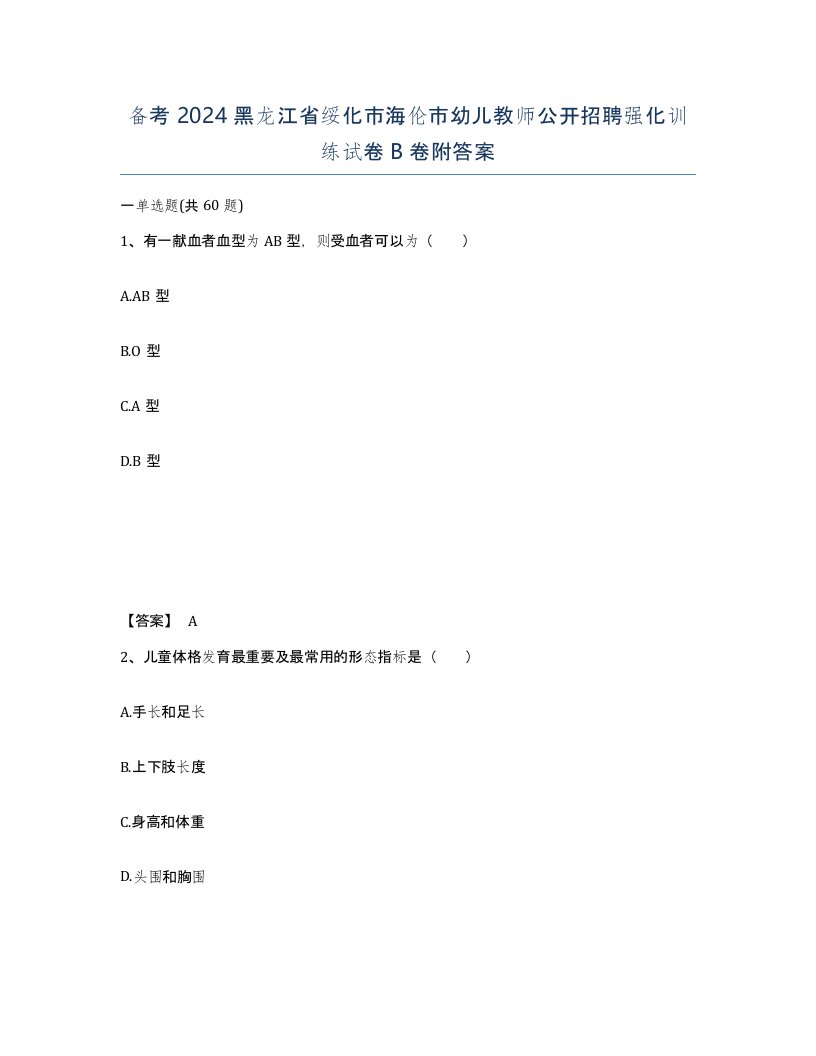 备考 2024 黑龙江省绥化市海伦市幼儿教师公开招聘强化训练试卷 B 卷附答案

一单选题(共 60 题)

1、有一献血者血型为 AB 型，则受血者可以为（　　）

A.AB 型

B.O 型

C.A 型

D.B 型

【答案】 A

2、儿童体格发育最重要及最常用的形态指标是（　　）

A.手长和足长

B.上下肢长度

C.身高和体重

D.头围和胸围